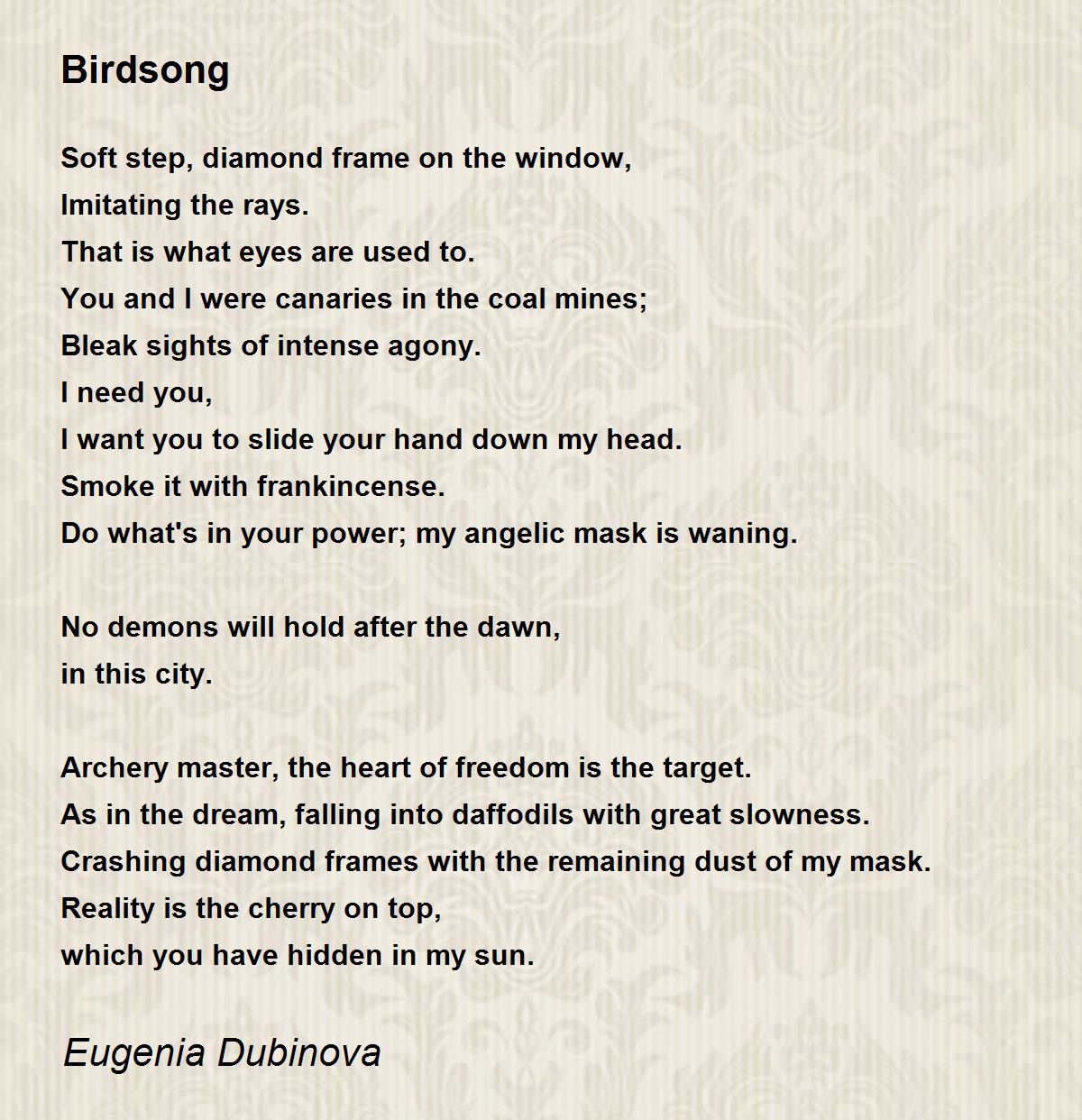 Birdsong

Soft step, diamond frame on the window,
Imitating the rays.
That is what eyes are used to.
You and I were canaries in the coal mines;
Bleak sights of intense agony.
I need you,
I want you to slide your hand down my head.
Smoke it with frankincense.
Do what's in your power; my angelic mask is waning.

No demons will hold after the dawn,
in this city.

Archery master, the heart of freedom is the target.
As in the dream, falling into daffodils with great slowness.
Crashing diamond frames with the remaining dust of my mask.
Reality is the cherry on top,
which you have hidden in my sun.

Eugenia Dubinova